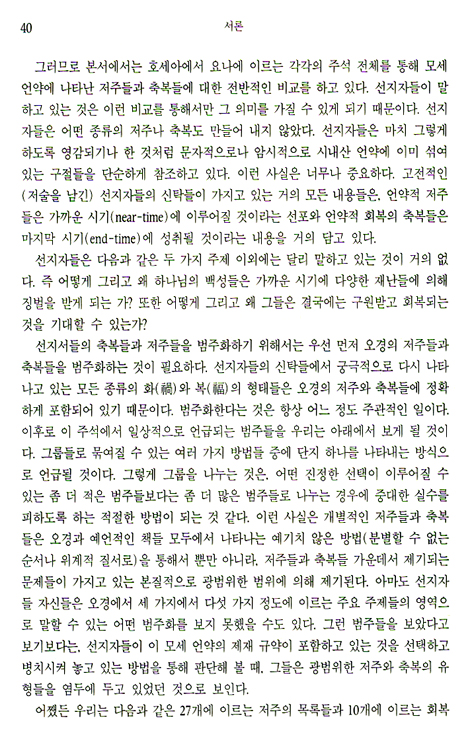 40 서론

그러므로 본서에서는 호세아에서 요나에 이르는 각각의 주석 전체를 통해 모세 언약에 나타난 저주들과 축복들에 대한 전반적인 비교를 하고 있다. 선지자들이 말하고 있는 것은 이런 비교를 통해서만 그 의미를 가질 수 있게 되기 때문이다. 선지자들은 어떤 종류의 저주나 축복도 만들어 내지 않았다. 선지자들은 마치 그렇게 하도록 영감되기나 한 것처럼 문자적으로나 암시적으로 시내산 언약에 이미 섞여 있는 구절들을 단순하게 참조하고 있다. 이런 사실은 너무나 중요하다. 고전적인 (저술을 남긴) 선지자들의 신탁들이 가지고 있는 거의 모든 내용들은, 언약적 저주들은 가까운 시기(near-time)에 이루어질 것이라는 선포와 언약적 회복의 축복들은 마지막 시기(end-time)에 성취될 것이라는 내용을 거의 담고 있다.

선지자들은 다음과 같은 두 가지 주제 이외에는 달리 말하고 있는 것이 거의 없다. 즉 어떻게 그리고 왜 하나님의 백성들은 가까운 시기에 다양한 재난들에 의해 징벌을 받게 되는 가? 또한 어떻게 그리고 왜 그들은 결국에는 구원받고 회복되는 것을 기대할 수 있는가?

선지서들의 축복들과 저주들을 범주화하기 위해서는 우선 먼저 오경의 저주들과 축복들을 범주화하는 것이 필요하다. 선지자들의 신탁들에서 궁극적으로 다시 나타나고 있는 모든 종류의 화(禍)와 복(福)의 형태들은 오경의 저주와 축복들에 정확하게 포함되어 있기 때문이다. 범주화한다는 것은 항상 어느 정도 주관적인 일이다. 이후로 이 주석에서 일상적으로 언급되는 범주들을 우리는 아래에서 보게 될 것이다. 그룹들로 묶여질 수 있는 여러 가지 방법들 중에 단지 하나를 나타내는 방식으로 언급될 것이다. 그렇게 그룹을 나누는 것은, 어떤 진정한 선택이 이루어질 수 있는 좀 더 적은 범주들보다는 좀 더 많은 범주들로 나누는 경우에 중대한 실수를 피하도록 하는 적절한 방법이 되는 것 같다. 이런 사실은 개별적인 저주들과 축복들은 오경과 예언적인 책들 모두에서 나타나는 예기치 않은 방법(분별할 수 없는 순서나 위계적 질서로)을 통해서 뿐만 아니라, 저주들과 축복들 가운데서 제기되는 문제들이 가지고 있는 본질적으로 광범위한 범위에 의해 제기된다. 아마도 선지자들 자신들은 오경에서 세 가지에서 다섯 가지 정도에 이르는 주요 주제들의 영역으로 말할 수 있는 어떤 범주화를 보지 못했을 수도 있다. 그런 범주들을 보았다고 보기보다는, 선지자들이 이 모세 언약의 제재 규약이 포함하고 있는 것을 선택하고 병치시켜 놓고 있는 방법을 통해 판단해 볼 때, 그들은 광범위한 저주와 축복의 유형들을 염두에 두고 있었던 것으로 보인다.

어쨌든 우리는 다음과 같은 27개에 이르는 저주의 목록들과 10개에 이르는 회복